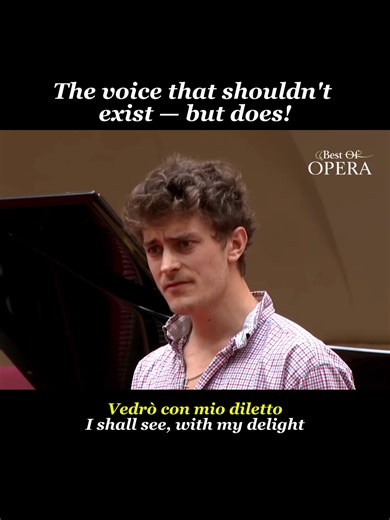 The voice that shouldn't exist — but does!

Best Of
OPERA

Vedrò con mio diletto
I shall see, with my delight